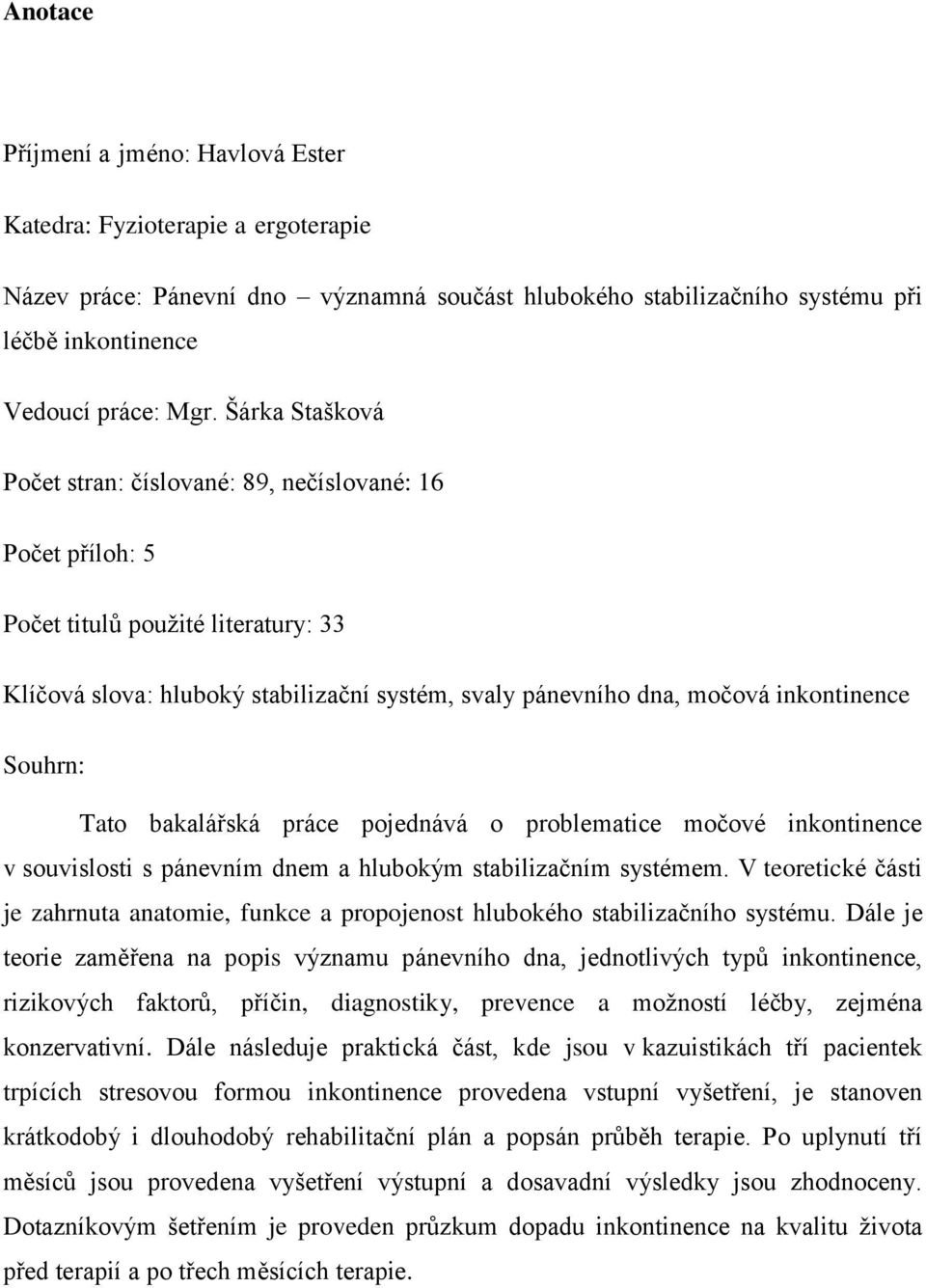 Anotace

Příjmení a jméno: Havlová Ester

Katedra: Fyzioterapie a ergoterapie

Název práce: Pánevní dno – významná součást hlubokého stabilizačního systému při léčbě inkontinence

Vedoucí práce: Mgr. Šárka Stašková

Počet stran: číslované: 89, nečíslované: 16

Počet příloh: 5

Počet titulů použité literatury: 33

Klíčová slova: hluboký stabilizační systém, svaly pánevního dna, močová inkontinence

Souhrn:

Tato bakalářská práce pojednává o problematice močové inkontinence v souvislosti s pánevním dnem a hlubokým stabilizačním systémem. V teoretické části je zahrnuta anatomie, funkce a propojenost hlubokého stabilizačního systému. Dále je teorie zaměřena na popis významu pánevního dna, jednotlivých typů inkontinence, rizikových faktorů, příčin, diagnostiky, prevence a možností léčby, zejména konzervativní. Dále následuje praktická část, kde jsou v kazuistikách tří pacientek trpících stresovou formou inkontinence provedena vstupní vyšetření, je stanoven krátkodobý i dlouhodobý rehabilitační plán a popsán průběh terapie. Po uplynutí tří měsíců jsou provedena vyšetření výstupní a dosavadní výsledky jsou zhodnoceny. Dotazníkovým šetřením je proveden průzkum dopadu inkontinence na kvalitu života před terapií a po třech měsících terapie.